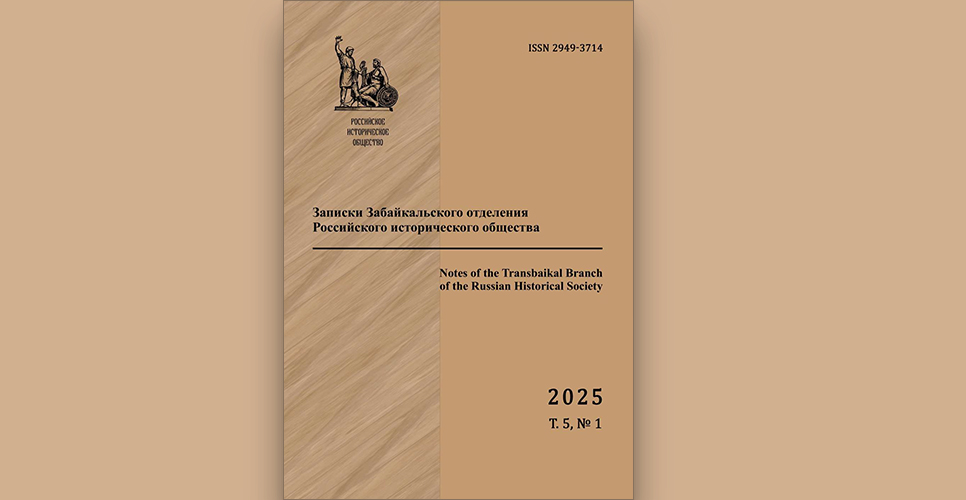 ISSN 2949-3714

РОССИЙСКОЕ
ИСТОРИЧЕСКОЕ
ОБЩЕСТВО

Записки Забайкальского отделения Российского исторического общества

Notes of the Transbaikal Branch of the Russian Historical Society

2025
Т. 5, № 1